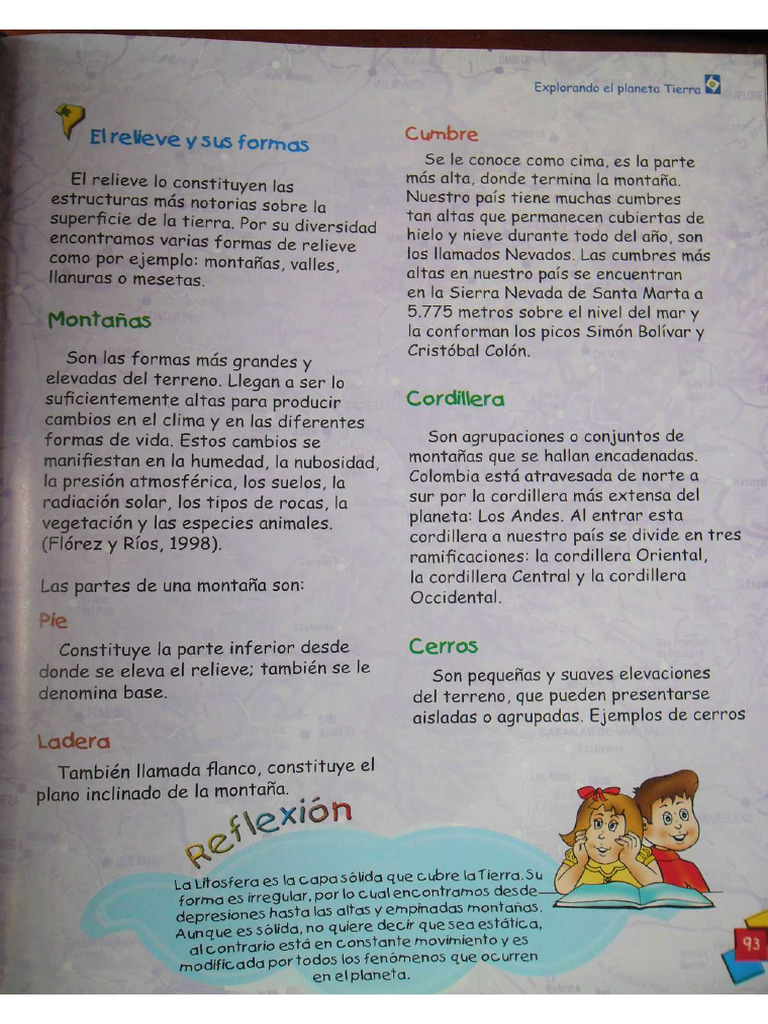 Explorando el planeta Tierra

El relieve y sus formas

El relieve lo constituyen las estructuras más notorias sobre la superficie de la tierra. Por su diversidad encontramos varias formas de relieve como por ejemplo: montañas, valles, llanuras o mesetas.

Montañas

Son las formas más grandes y elevadas del terreno. Llegan a ser lo suficientemente altas para producir cambios en el clima y en las diferentes formas de vida. Estos cambios se manifiestan en la humedad, la nubosidad, la presión atmosférica, los suelos, la radiación solar, los tipos de rocas, la vegetación y las especies animales. (Flórez y Ríos, 1998).

Las partes de una montaña son:

Pie

Constituye la parte inferior desde donde se eleva el relieve; también se le denomina base.

Ladera

También llamada flanco, constituye el plano inclinado de la montaña.

Cumbre

Se le conoce como cima, es la parte más alta, donde termina la montaña. Nuestro país tiene muchas cumbres tan altas que permanecen cubiertas de hielo y nieve durante todo del año, son los llamados Nevados. Las cumbres más altas en nuestro país se encuentran en la Sierra Nevada de Santa Marta a 5.775 metros sobre el nivel del mar y la conforman los picos Simón Bolívar y Cristóbal Colón.

Cordillera

Son agrupaciones o conjuntos de montañas que se hallan encadenadas. Colombia está atravesada de norte a sur por la cordillera más extensa del planeta: Los Andes. Al entrar esta cordillera a nuestro país se divide en tres ramificaciones: la cordillera Oriental, la cordillera Central y la cordillera Occidental.

Cerros

Son pequeñas y suaves elevaciones del terreno, que pueden presentarse aisladas o agrupadas. Ejemplos de cerros

Reflexión

La Litosfera es la capa sólida que cubre la Tierra. Su forma es irregular, por lo cual encontramos desde depresiones hasta las altas y empinadas montañas. Aunque es sólida, no quiere decir que sea estática, al contrario está en constante movimiento y es modificada por todos los fenómenos que ocurren en el planeta.

93